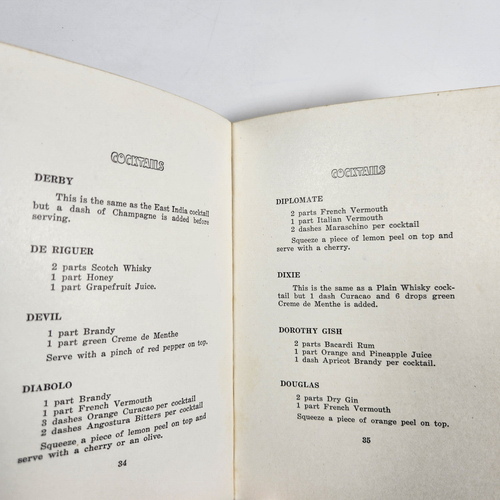 COCKTAILS

DERBY

This is the same as the East India cocktail but a dash of Champagne is added before serving.

DE RIGUER

2 parts Scotch Whisky
1 part Honey
1 part Grapefruit Juice.

DEVIL

1 part Brandy
1 part green Creme de Menthe

Serve with a pinch of red pepper on top.

DIABOLO

1 part Brandy
1 part French Vermouth
3 dashes Orange Curacao per cocktail
2 dashes Angostura Bitters per cocktail

Squeeze a piece of lemon peel on top and serve with a cherry or an olive.

34

COCKTAILS

DIPLOMATE

2 parts French Vermouth
1 part Italian Vermouth
2 dashes Maraschino per cocktail

Squeeze a piece of lemon peel on top and serve with a cherry.

DIXIE

This is the same as a Plain Whisky cocktail but 1 dash Curacao and 6 drops green Creme de Menthe is added.

DOROTHY GISH

2 parts Bacardi Rum
1 part Orange and Pineapple Juice
1 dash Apricot Brandy per cocktail.

DOUGLAS

2 parts Dry Gin
1 part French Vermouth

Squeeze a piece of orange peel on top.

35